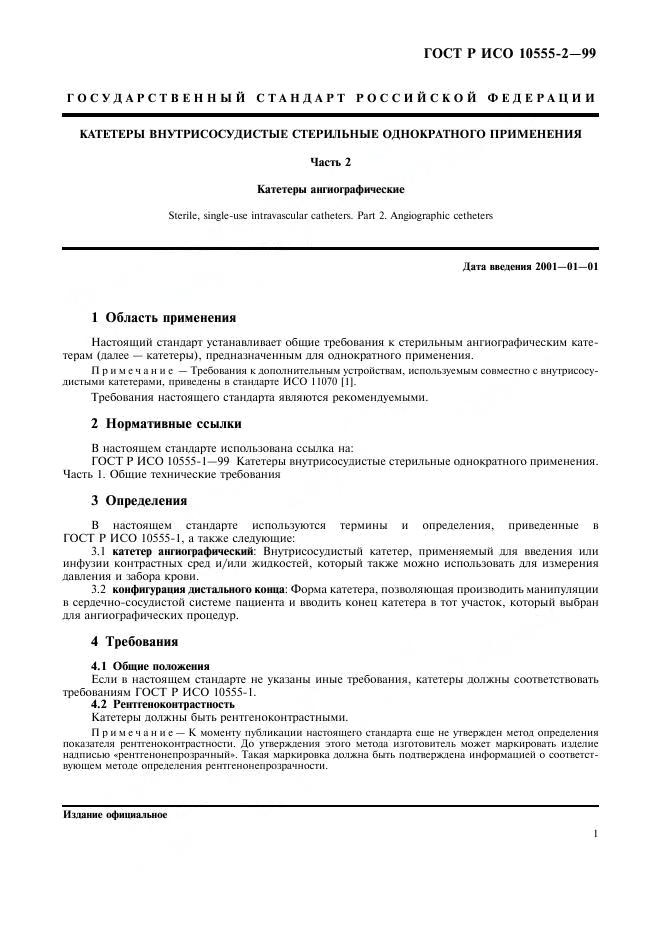 ГОСТ Р ИСО 10555-2—99

ГОСУДАРСТВЕННЫЙ СТАНДАРТ РОССИЙСКОЙ ФЕДЕРАЦИИ

КАТЕТЕРЫ ВНУТРИСОСУДИСТЫЕ СТЕРИЛЬНЫЕ ОДНОКРАТНОГО ПРИМЕНЕНИЯ

Часть 2

Катетеры ангиографические

Sterile, single-use intravascular catheters. Part 2. Angiographic cetheters

Дата введения 2001—01—01

1 Область применения

Настоящий стандарт устанавливает общие требования к стерильным ангиографическим катетерам (далее — катетеры), предназначенным для однократного применения.

Примечание — Требования к дополнительным устройствам, используемым совместно с внутрисосудистыми катетерами, приведены в стандарте ИСО 11070 [1].

Требования настоящего стандарта являются рекомендуемыми.

2 Нормативные ссылки

В настоящем стандарте использована ссылка на:
ГОСТ Р ИСО 10555-1—99 Катетеры внутрисосудистые стерильные однократного применения. Часть 1. Общие технические требования

3 Определения

В настоящем стандарте используются термины и определения, приведенные в ГОСТ Р ИСО 10555-1, а также следующие:

3.1 катетер ангиографический: Внутрисосудистый катетер, применяемый для введения или инфузии контрастных сред и/или жидкостей, который также можно использовать для измерения давления и забора крови.

3.2 конфигурация дистального конца: Форма катетера, позволяющая производить манипуляции в сердечно-сосудистой системе пациента и вводить конец катетера в тот участок, который выбран для ангиографических процедур.

4 Требования

4.1 Общие положения
Если в настоящем стандарте не указаны иные требования, катетеры должны соответствовать требованиям ГОСТ Р ИСО 10555-1.
4.2 Рентгеноконтрастность
Катетеры должны быть рентгеноконтрастными.

Примечание — К моменту публикации настоящего стандарта еще не утвержден метод определения показателя рентгеноконтрастности. До утверждения этого метода изготовитель может маркировать изделие надписью «рентгенонепрозрачный». Такая маркировка должна быть подтверждена информацией о соответствующем методе определения рентгенонепрозрачности.

Издание официальное

1